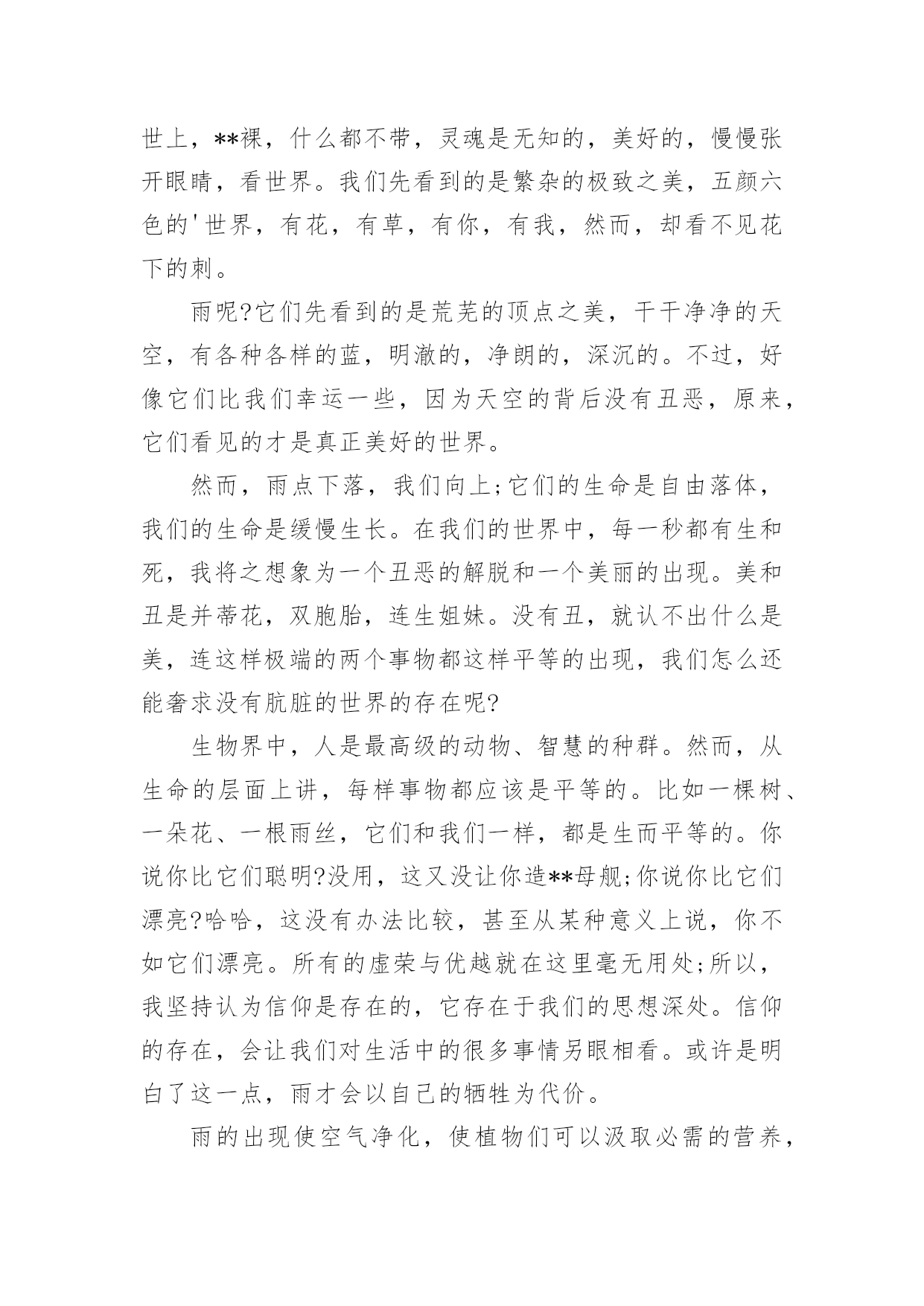 世上，**裸，什么都不带，灵魂是无知的，美好的，慢慢张开眼睛，看世界。我们先看到的是繁杂的极致之美，五颜六色的'世界，有花，有草，有你，有我，然而，却看不见花下的刺。

雨呢?它们先看到的是荒芜的顶点之美，干干净净的天空，有各种各样的蓝，明澈的，净朗的，深沉的。不过，好像它们比我们幸运一些，因为天空的背后没有丑恶，原来，它们看见的才是真正美好的世界。

然而，雨点下落，我们向上;它们的生命是自由落体，我们的生命是缓慢生长。在我们的世界中，每一秒都有生和死，我将之想象为一个丑恶的解脱和一个美丽的出现。美和丑是并蒂花，双胞胎，连生姐妹。没有丑，就认不出什么是美，连这样极端的两个事物都这样平等的出现，我们怎么还能奢求没有肮脏的世界的存在呢?

生物界中，人是最高级的动物、智慧的种群。然而，从生命的层面上讲，每样事物都应该是平等的。比如一棵树、一朵花、一根雨丝，它们和我们一样，都是生而平等的。你说你比它们聪明?没用，这又没让你造**母舰;你说你比它们漂亮?哈哈，这没有办法比较，甚至从某种意义上说，你不如它们漂亮。所有的虚荣与优越就在这里毫无用处;所以，我坚持认为信仰是存在的，它存在于我们的思想深处。信仰的存在，会让我们对生活中的很多事情另眼相看。或许是明白了这一点，雨才会以自己的牺牲为代价。

雨的出现使空气净化，使植物们可以汲取必需的营养，